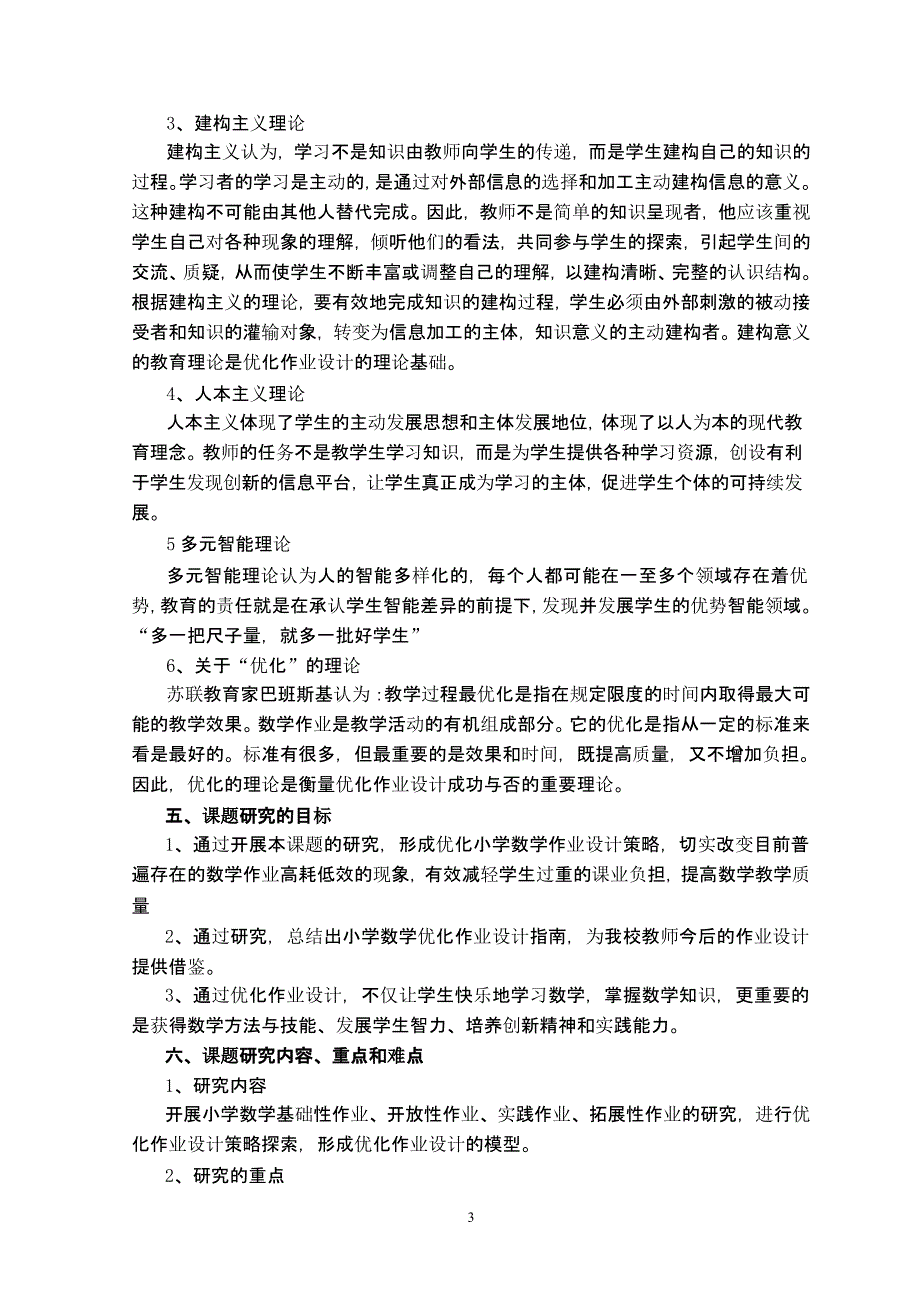 3、建构主义理论

建构主义认为，学习不是知识由教师向学生的传递，而是学生建构自己的知识的过程。学习者的学习是主动的，是通过对外部信息的选择和加工主动建构信息的意义。这种建构不可能由其他人替代完成。因此，教师不是简单的知识呈现者，他应该重视学生自己对各种现象的理解，倾听他们的看法，共同参与学生的探索，引起学生间的交流、质疑，从而使学生不断丰富或调整自己的理解，以建构清晰、完整的认识结构。根据建构主义的理论，要有效地完成知识的建构过程，学生必须由外部刺激的被动接受者和知识的灌输对象，转变为信息加工的主体，知识意义的主动建构者。建构意义的教育理论是优化作业设计的理论基础。

4、人本主义理论

人本主义体现了学生的主动发展思想和主体发展地位，体现了以人为本的现代教育理念。教师的任务不是教学生学习知识，而是为学生提供各种学习资源，创设有利于学生发现创新的信息平台，让学生真正成为学习的主体，促进学生个体的可持续发展。

5 多元智能理论

多元智能理论认为人的智能多样化的，每个人都可能在一至多个领域存在着优势，教育的责任就是在承认学生智能差异的前提下，发现并发展学生的优势智能领域。“多一把尺子量，就多一批好学生”

6、关于“优化”的理论

苏联教育家巴班斯基认为：教学过程最优化是指在规定限度的时间内取得最大可能的教学效果。数学作业是教学活动的有机组成部分。它的优化是指从一定的标准来看是最好的。标准有很多，但最重要的是效果和时间，既提高质量，又不增加负担。因此，优化的理论是衡量优化作业设计成功与否的重要理论。

五、课题研究的目标

1、通过开展本课题的研究，形成优化小学数学作业设计策略，切实改变目前普遍存在的数学作业高耗低效的现象，有效减轻学生过重的课业负担，提高数学教学质量

2、通过研究，总结出小学数学优化作业设计指南，为我校教师今后的作业设计提供借鉴。

3、通过优化作业设计，不仅让学生快乐地学习数学，掌握数学知识，更重要的是获得数学方法与技能、发展学生智力、培养创新精神和实践能力。

六、课题研究内容、重点和难点

1、研究内容

开展小学数学基础性作业、开放性作业、实践作业、拓展性作业的研究，进行优化作业设计策略探索，形成优化作业设计的模型。

2、研究的重点

3